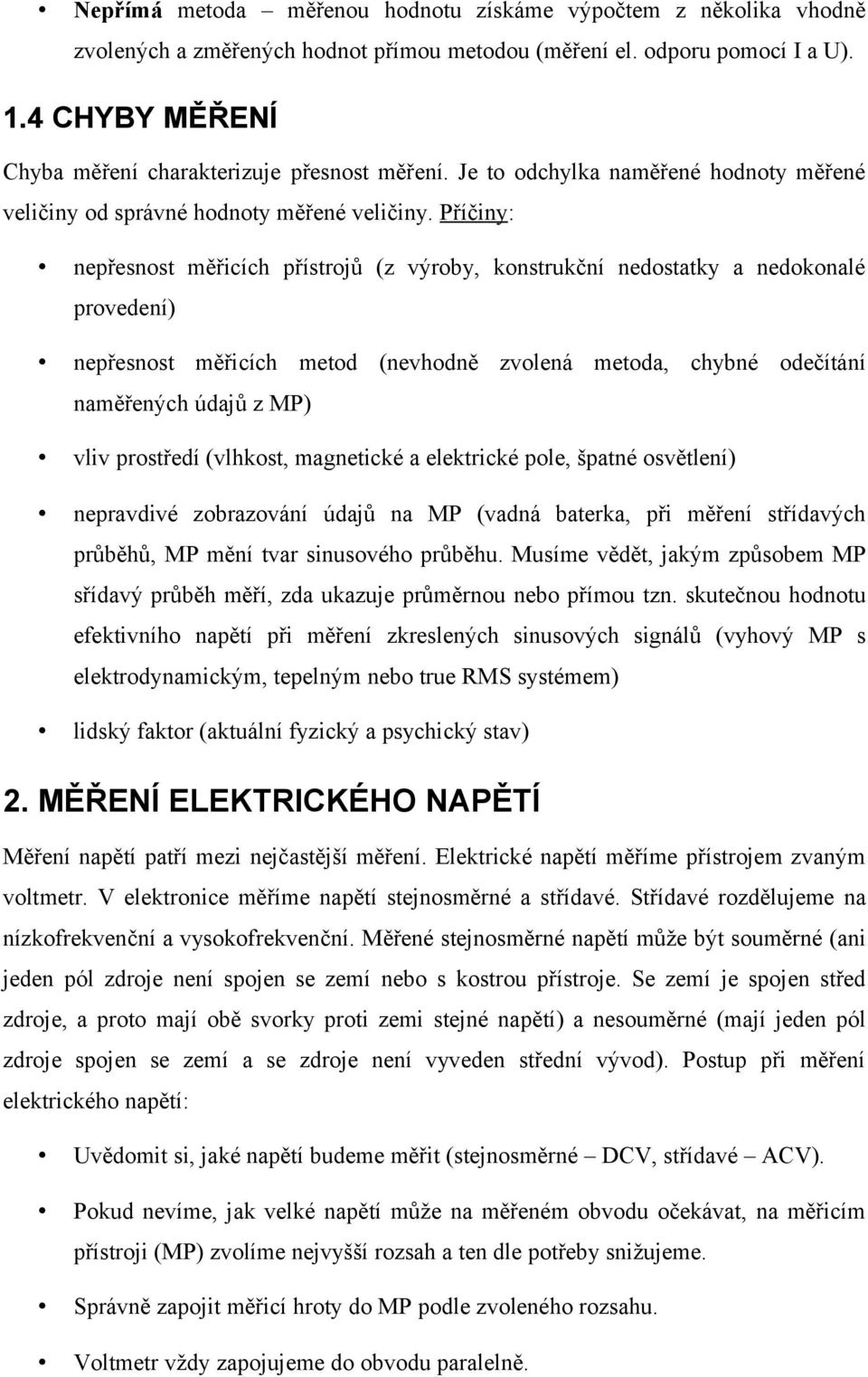 • Nepřímá metoda – měřenou hodnotu získáme výpočtem z několika vhodně zvolených a změřených hodnot přímou metodou (měření el. odporu pomocí I a U).

1.4 CHYBY MĚŘENÍ

Chyba měření charakterizuje přesnost měření. Je to odchylka naměřené hodnoty měřené veličiny od správné hodnoty měřené veličiny. Příčiny:

• nepřesnost měřicích přístrojů (z výroby, konstrukční nedostatky a nedokonalé provedení)

• nepřesnost měřicích metod (nevhodně zvolená metoda, chybné odečítání naměřených údajů z MP)

• vliv prostředí (vlhkost, magnetické a elektrické pole, špatné osvětlení)

• nepravdivé zobrazování údajů na MP (vadná baterka, při měření střídavých průběhů, MP mění tvar sinusového průběhu. Musíme vědět, jakým způsobem MP sřídavý průběh měří, zda ukazuje průměrnou nebo přímou tzn. skutečnou hodnotu efektivního napětí při měření zkreslených sinusových signálů (vyhový MP s elektrodynamickým, tepelným nebo true RMS systémem)

• lidský faktor (aktuální fyzický a psychický stav)

2. MĚŘENÍ ELEKTRICKÉHO NAPĚTÍ

Měření napětí patří mezi nejčastější měření. Elektrické napětí měříme přístrojem zvaným voltmetr. V elektronice měříme napětí stejnosměrné a střídavé. Střídavé rozdělujeme na nízkofrekvenční a vysokofrekvenční. Měřené stejnosměrné napětí může být souměrné (ani jeden pól zdroje není spojen se zemí nebo s kostrou přístroje. Se zemí je spojen střed zdroje, a proto mají obě svorky proti zemi stejné napětí) a nesouměrné (mají jeden pól zdroje spojen se zemí a se zdroje není vyveden střední vývod). Postup při měření elektrického napětí:

• Uvědomit si, jaké napětí budeme měřit (stejnosměrné – DCV, střídavé – ACV).

• Pokud nevíme, jak velké napětí může na měřeném obvodu očekávat, na měřicím přístroji (MP) zvolíme nejvyšší rozsah a ten dle potřeby snižujeme.

• Správně zapojit měřicí hroty do MP podle zvoleného rozsahu.

• Voltmetr vždy zapojujeme do obvodu paralelně.